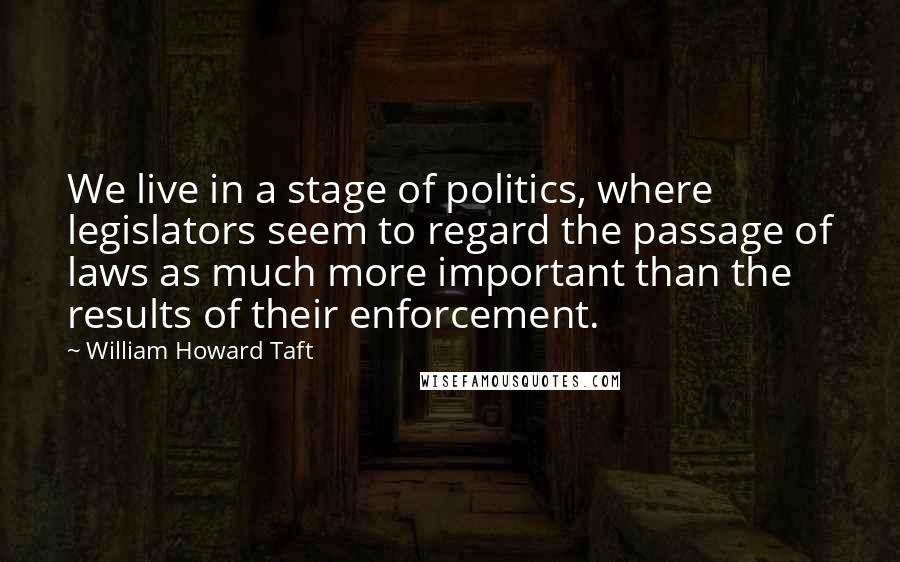 We live in a stage of politics, where legislators seem to regard the passage of laws as much more important than the results of their enforcement.

~ William Howard Taft

WISEFAMOUSQUOTES.COM